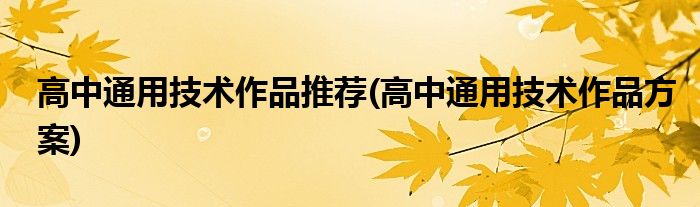 高中通用技术作品推荐(高中通用技术作品方案)